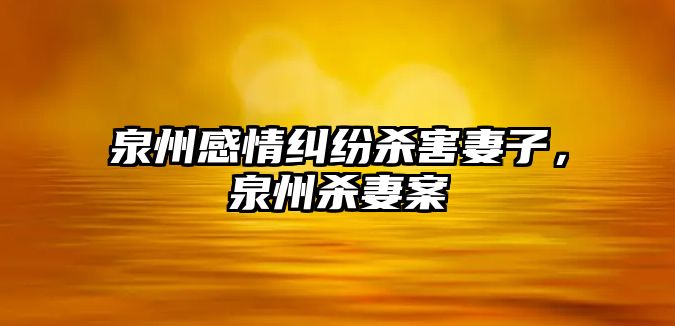 泉州感情纠纷杀害妻子，泉州杀妻案